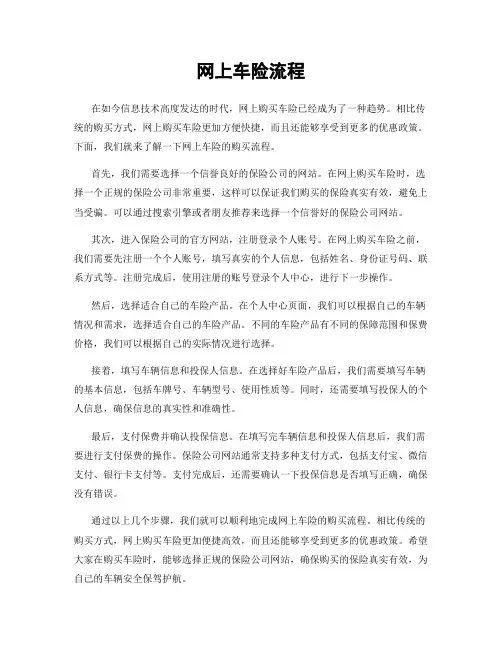 网上车险流程

在如今信息技术高度发达的时代，网上购买车险已经成为了一种趋势。相比传统的购买方式，网上购买车险更加方便快捷，而且还能够享受到更多的优惠政策。下面，我们就来了解一下网上车险的购买流程。

首先，我们需要选择一个信誉良好的保险公司的网站。在网上购买车险时，选择一个正规的保险公司非常重要，这样可以保证我们购买的保险真实有效，避免上当受骗。可以通过搜索引擎或者朋友推荐来选择一个信誉好的保险公司网站。

其次，进入保险公司的官方网站，注册登录个人账号。在网上购买车险之前，我们需要先注册一个个人账号，填写真实的个人信息，包括姓名、身份证号码、联系方式等。注册完成后，使用注册的账号登录个人中心，进行下一步操作。

然后，选择适合自己的车险产品。在个人中心页面，我们可以根据自己的车辆情况和需求，选择适合自己的车险产品。不同的车险产品有不同的保障范围和保费价格，我们可以根据自己的实际情况进行选择。

接着，填写车辆信息和投保人信息。在选择好车险产品后，我们需要填写车辆的基本信息，包括车牌号、车辆型号、使用性质等。同时，还需要填写投保人的个人信息，确保信息的真实性和准确性。

最后，支付保费并确认投保信息。在填写完车辆信息和投保人信息后，我们需要进行支付保费的操作。保险公司网站通常支持多种支付方式，包括支付宝、微信支付、银行卡支付等。支付完成后，还需要确认一下投保信息是否填写正确，确保没有错误。

通过以上几个步骤，我们就可以顺利地完成网上车险的购买流程。相比传统的购买方式，网上购买车险更加便捷高效，而且还能够享受到更多的优惠政策。希望大家在购买车险时，能够选择正规的保险公司网站，确保购买的保险真实有效，为自己的车辆安全保驾护航。